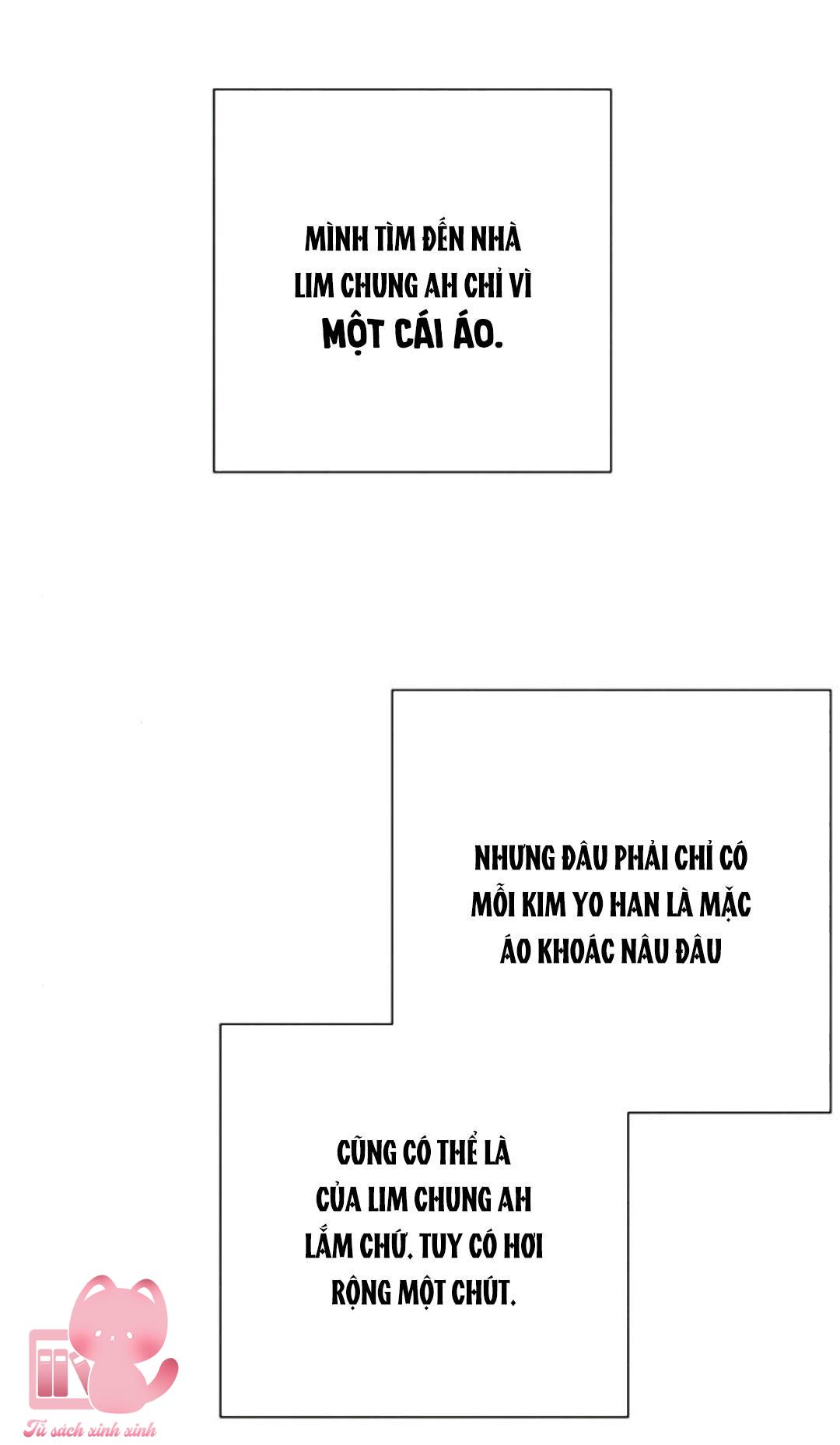 MÌNH TÌM ĐẾN NHÀ LIM CHUNG AH CHỈ VÌ MỘT CÁI ÁO.

NHƯNG ĐÂU PHẢI CHỈ CÓ MỖI KIM YO HAN LÀ MẶC ÁO KHOÁC NÂU ĐÂU

CŨNG CÓ THỂ LÀ CỦA LIM CHUNG AH LẮM CHỨ. TUY CÓ HƠI RỘNG MỘT CHÚT.

Tủ sách xinh xinh